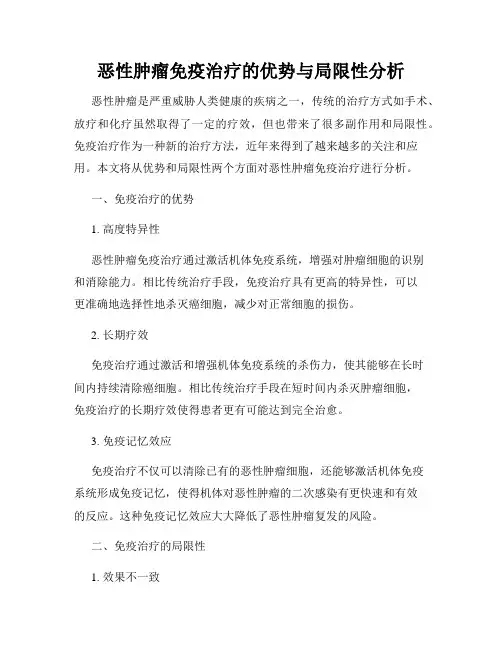 恶性肿瘤免疫治疗的优势与局限性分析

恶性肿瘤是严重威胁人类健康的疾病之一，传统的治疗方式如手术、放疗和化疗虽然取得了一定的疗效，但也带来了很多副作用和局限性。免疫治疗作为一种新的治疗方法，近年来得到了越来越多的关注和应用。本文将从优势和局限性两个方面对恶性肿瘤免疫治疗进行分析。

一、免疫治疗的优势

1. 高度特异性

恶性肿瘤免疫治疗通过激活机体免疫系统，增强对肿瘤细胞的识别和消除能力。相比传统治疗手段，免疫治疗具有更高的特异性，可以更准确地选择性地杀灭癌细胞，减少对正常细胞的损伤。

2. 长期疗效

免疫治疗通过激活和增强机体免疫系统的杀伤力，使其能够在长时间内持续清除癌细胞。相比传统治疗手段在短时间内杀灭肿瘤细胞，免疫治疗的长期疗效使得患者更有可能达到完全治愈。

3. 免疫记忆效应

免疫治疗不仅可以清除已有的恶性肿瘤细胞，还能够激活机体免疫系统形成免疫记忆，使得机体对恶性肿瘤的二次感染有更快速和有效的反应。这种免疫记忆效应大大降低了恶性肿瘤复发的风险。

二、免疫治疗的局限性

1. 效果不一致